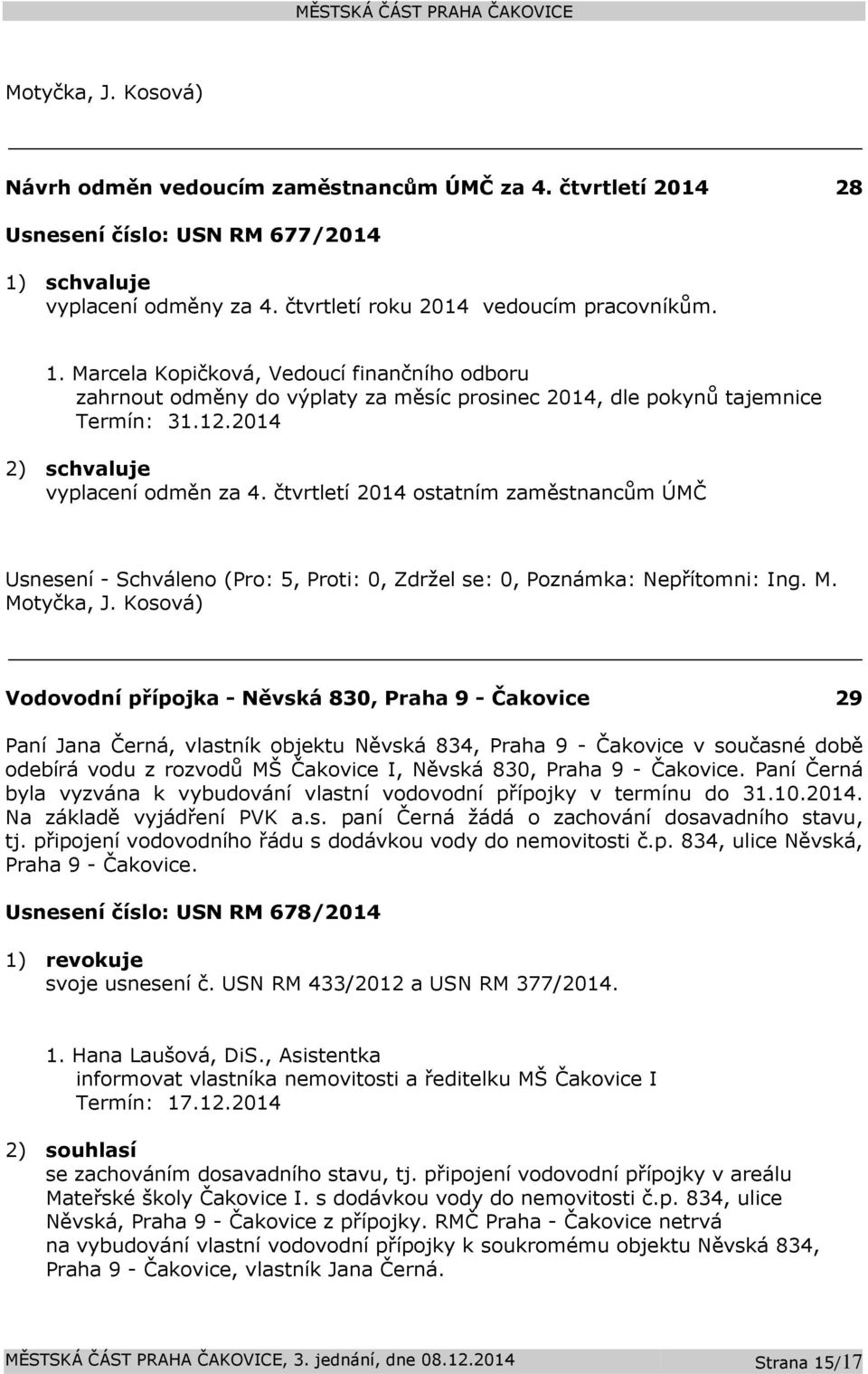 MĚSTSKÁ ČÁST PRAHA ČAKOVICE

Motyčka, J. Kosová)

Návrh odměn vedoucím zaměstnancům ÚMČ za 4. čtvrtletí 2014 28

Usnesení číslo: USN RM 677/2014

1) schvaluje
vyplacení odměny za 4. čtvrtletí roku 2014 vedoucím pracovníkům.

1. Marcela Kopičková, Vedoucí finančního odboru
zahrnout odměny do výplaty za měsíc prosinec 2014, dle pokynů tajemnice
Termín: 31.12.2014

2) schvaluje
vyplacení odměn za 4. čtvrtletí 2014 ostatním zaměstnancům ÚMČ

Usnesení - Schváleno (Pro: 5, Proti: 0, Zdržel se: 0, Poznámka: Nepřítomni: Ing. M. Motyčka, J. Kosová)

Vodovodní přípojka - Něvská 830, Praha 9 - Čakovice 29

Paní Jana Černá, vlastník objektu Něvská 834, Praha 9 - Čakovice v současné době odebírá vodu z rozvodů MŠ Čakovice I, Něvská 830, Praha 9 - Čakovice. Paní Černá byla vyzvána k vybudování vlastní vodovodní přípojky v termínu do 31.10.2014. Na základě vyjádření PVK a.s. paní Černá žádá o zachování dosavadního stavu, tj. připojení vodovodního řádu s dodávkou vody do nemovitosti č.p. 834, ulice Něvská, Praha 9 - Čakovice.

Usnesení číslo: USN RM 678/2014

1) revokuje
svoje usnesení č. USN RM 433/2012 a USN RM 377/2014.

1. Hana Laušová, DiS., Asistentka
informovat vlastníka nemovitosti a ředitelku MŠ Čakovice I
Termín: 17.12.2014

2) souhlasí
se zachováním dosavadního stavu, tj. připojení vodovodní přípojky v areálu Mateřské školy Čakovice I. s dodávkou vody do nemovitosti č.p. 834, ulice Něvská, Praha 9 - Čakovice z přípojky. RMČ Praha - Čakovice netrvá na vybudování vlastní vodovodní přípojky k soukromému objektu Něvská 834, Praha 9 - Čakovice, vlastník Jana Černá.

MĚSTSKÁ ČÁST PRAHA ČAKOVICE, 3. jednání, dne 08.12.2014 Strana 15/17